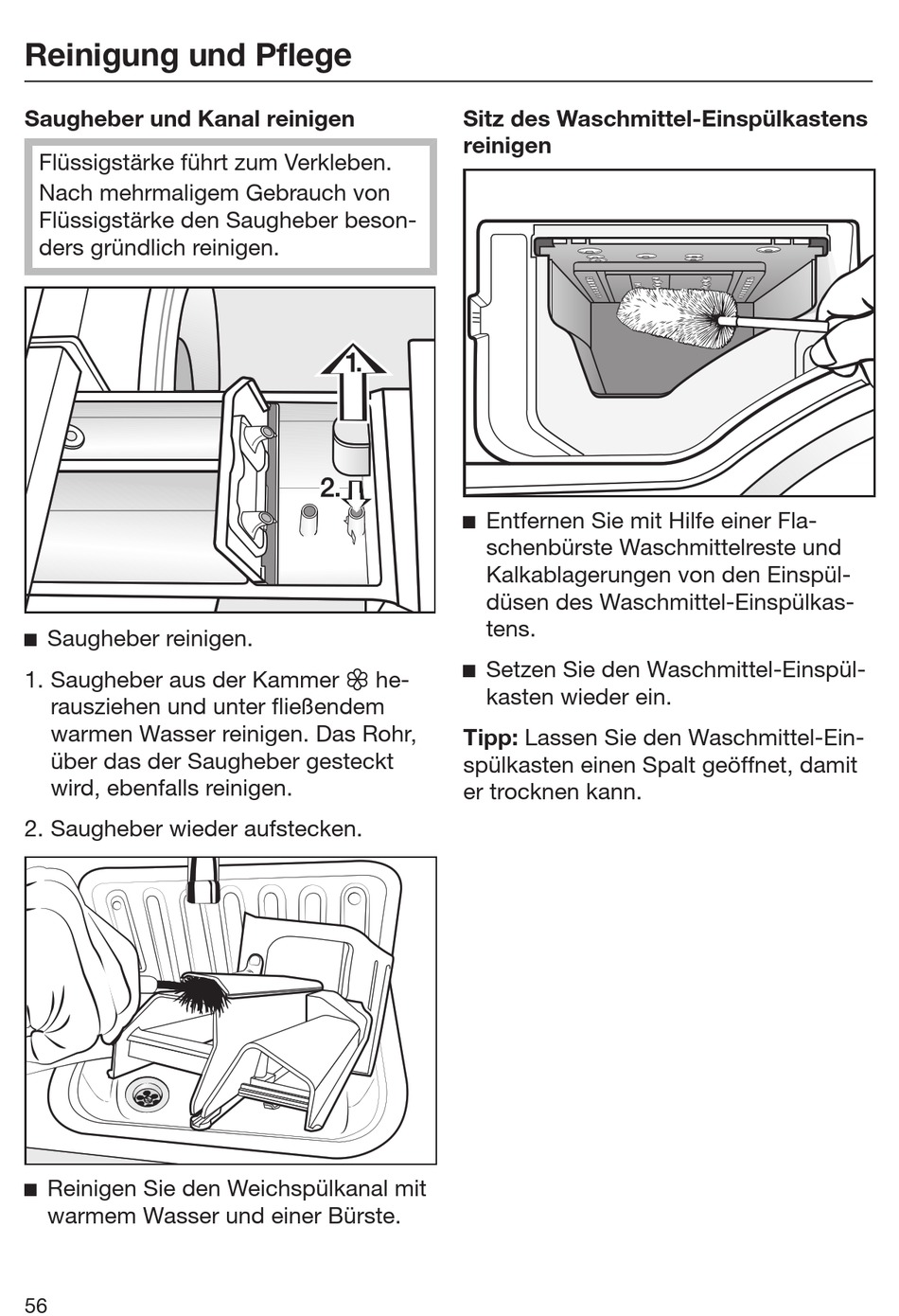 Reinigung und Pflege

Saugheber und Kanal reinigen

Flüssigstärke führt zum Verkleben. Nach mehrmaligem Gebrauch von Flüssigstärke den Saugheber besonders gründlich reinigen.

1.

2.

■ Saugheber reinigen.

1. Saugheber aus der Kammer ❀ herausziehen und unter fließendem warmen Wasser reinigen. Das Rohr, über das der Saugheber gesteckt wird, ebenfalls reinigen.

2. Saugheber wieder aufstecken.

■ Reinigen Sie den Weichspülkanal mit warmem Wasser und einer Bürste.

Sitz des Waschmittel-Einspülkastens reinigen

■ Entfernen Sie mit Hilfe einer Flaschenbürste Waschmittelreste und Kalkablagerungen von den Einspüldüsen des Waschmittel-Einspülkastens.

■ Setzen Sie den Waschmittel-Einspülkasten wieder ein.

Tipp: Lassen Sie den Waschmittel-Einspülkasten einen Spalt geöffnet, damit er trocknen kann.

56